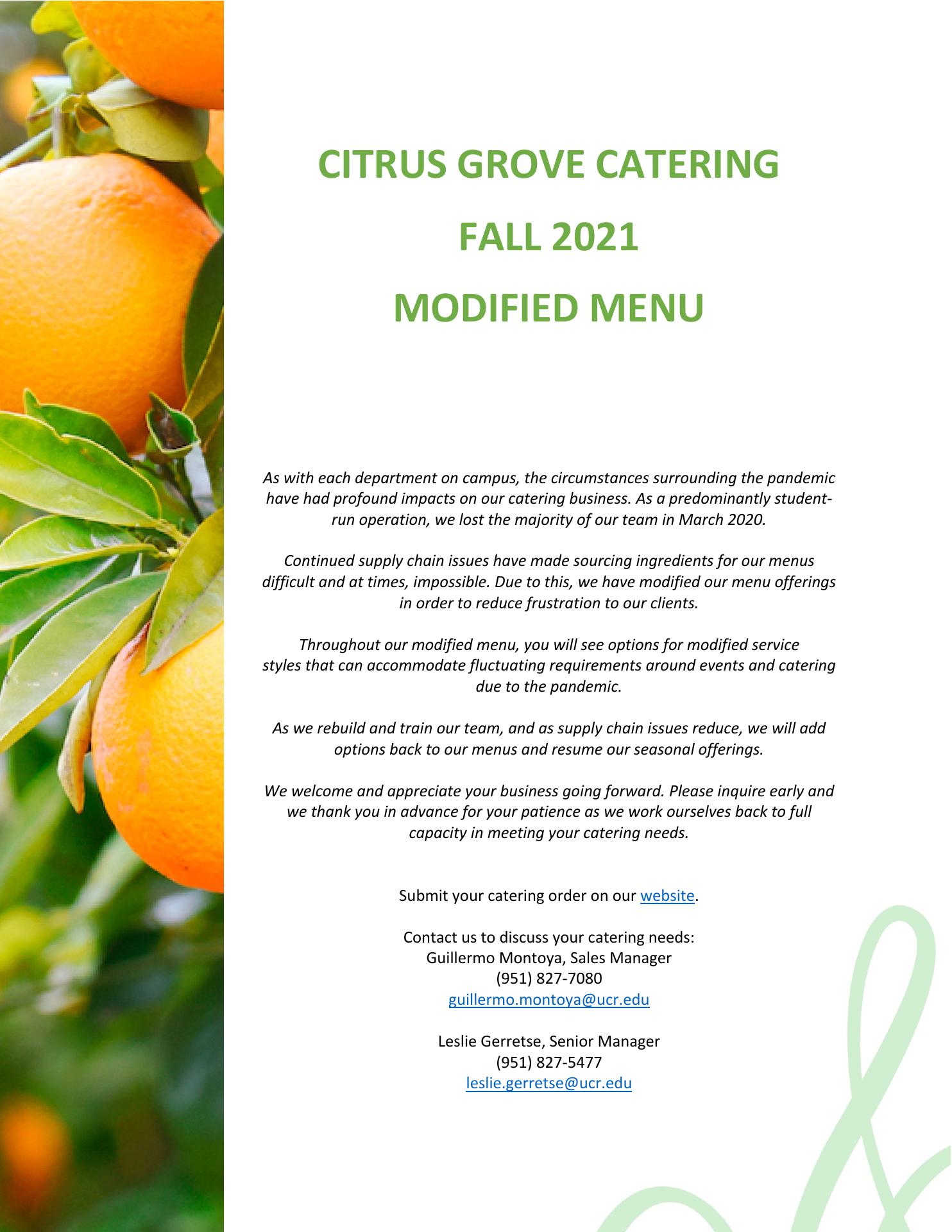 CITRUS GROVE CATERING

FALL 2021

MODIFIED MENU

As with each department on campus, the circumstances surrounding the pandemic have had profound impacts on our catering business. As a predominantly student-run operation, we lost the majority of our team in March 2020.

Continued supply chain issues have made sourcing ingredients for our menus difficult and at times, impossible. Due to this, we have modified our menu offerings in order to reduce frustration to our clients.

Throughout our modified menu, you will see options for modified service styles that can accommodate fluctuating requirements around events and catering due to the pandemic.

As we rebuild and train our team, and as supply chain issues reduce, we will add options back to our menus and resume our seasonal offerings.

We welcome and appreciate your business going forward. Please inquire early and we thank you in advance for your patience as we work ourselves back to full capacity in meeting your catering needs.

Submit your catering order on our website.

Contact us to discuss your catering needs:
Guillermo Montoya, Sales Manager
(951) 827-7080
guillermo.montoya@ucr.edu

Leslie Gerretse, Senior Manager
(951) 827-5477
leslie.gerretse@ucr.edu